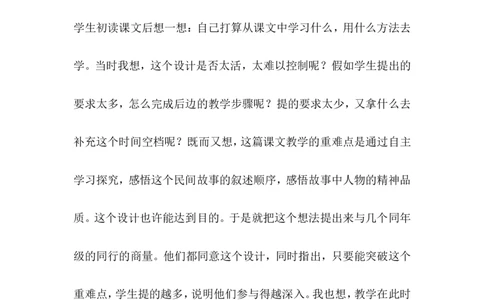 学生初读课文后想一想：自己打算从课文中学习什么，用什么方法去学。当时我想，这个设计是否太活，太难以控制呢？假如学生提出的要求太多，怎么完成后边的教学步骤呢？提的要求太少，又拿什么去补充这个时间空档呢？既而又想，这篇课文教学的重难点是通过自主学习探究，感悟这个民间故事的叙述顺序，感悟故事中人物的精神品质。这个设计也许能达到目的。于是就把这个想法提出来与几个同年级的同行的商量。他们都同意这个设计，同时指出，只要能突破这个重难点，学生提的越多，说明他们参与得越深入。我也想，教学在此时